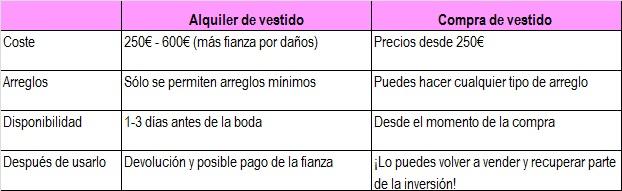 | | Alquiler de vestido | Compra de vestido |
|---|---|---|
| Coste | 250€ - 600€ (más fianza por daños) | Precios desde 250€ |
| Arreglos | Sólo se permiten arreglos mínimos | Puedes hacer cualquier tipo de arreglo |
| Disponibilidad | 1-3 días antes de la boda | Desde el momento de la compra |
| Después de usarlo | Devolución y posible pago de la fianza | ¡Lo puedes volver a vender y recuperar parte de la inversión! |